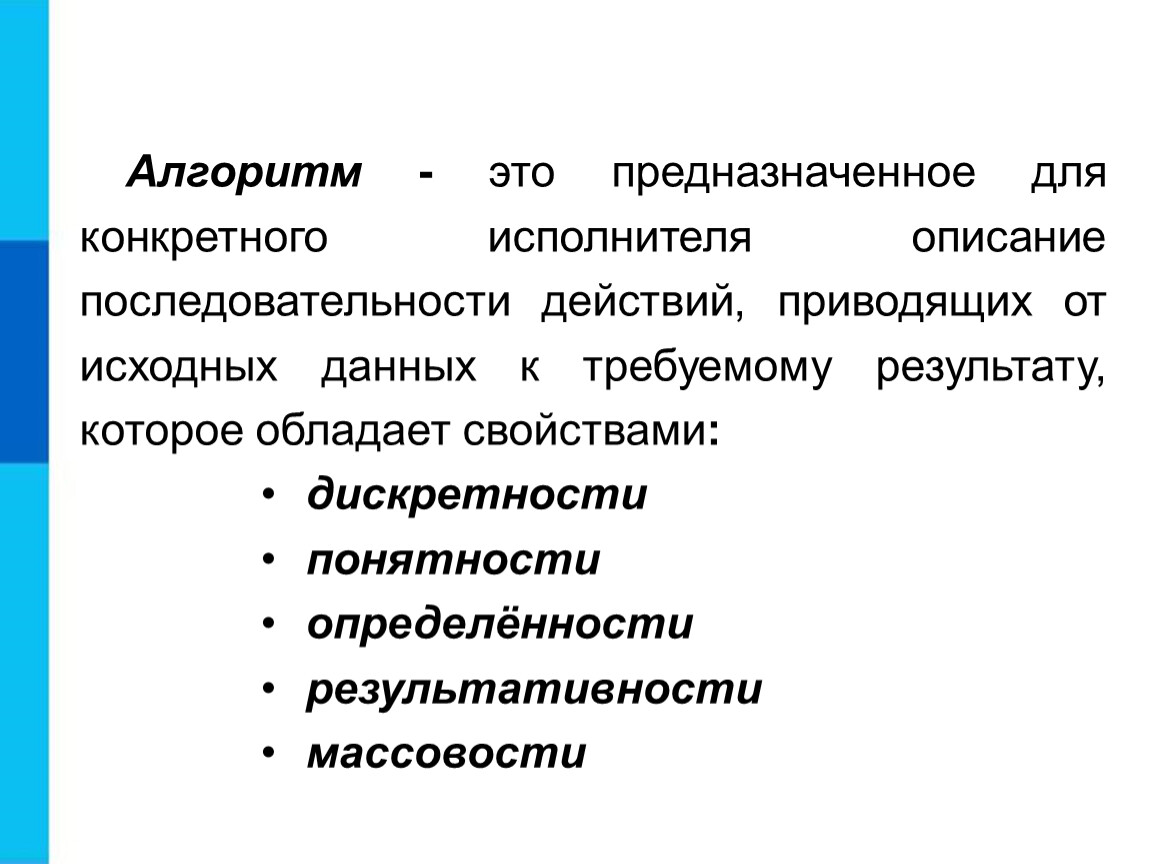 Алгоритм - это предназначенное для конкретного исполнителя описание последовательности действий, приводящих от исходных данных к требуемому результату, которое обладает свойствами:

• дискретности
• понятности
• определённости
• результативности
• массовости